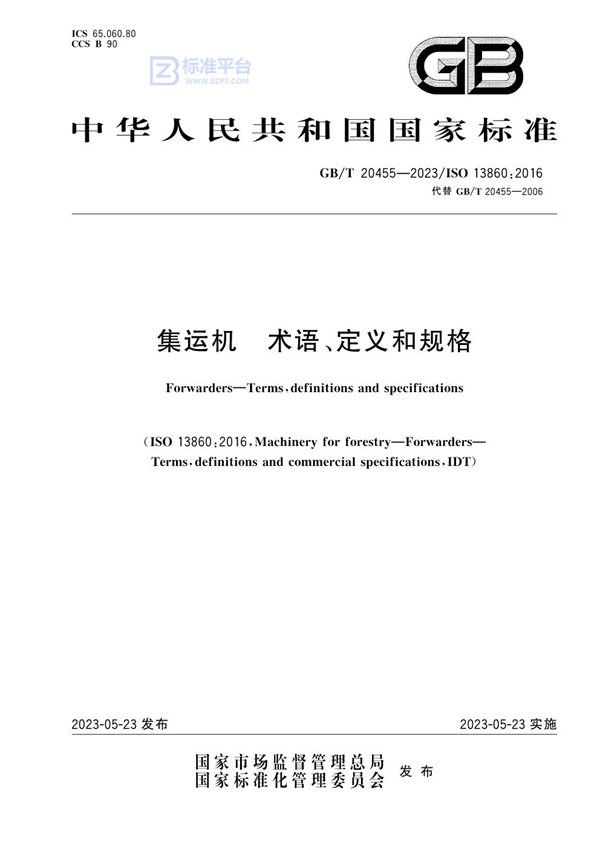 ICS 65.060.80
CCS B 90

标准平台
WWW.BZPT.COM

GB

中华人民共和国国家标准

GB/T 20455—2023/ISO 13860:2016
代替 GB/T 20455—2006

集运机　术语、定义和规格

Forwarders—Terms, definitions and specifications

(ISO 13860:2016, Machinery for forestry—Forwarders—Terms, definitions and commercial specifications, IDT)

2023-05-23 发布

2023-05-23 实施

国家市场监督管理总局
国家标准化管理委员会
发布